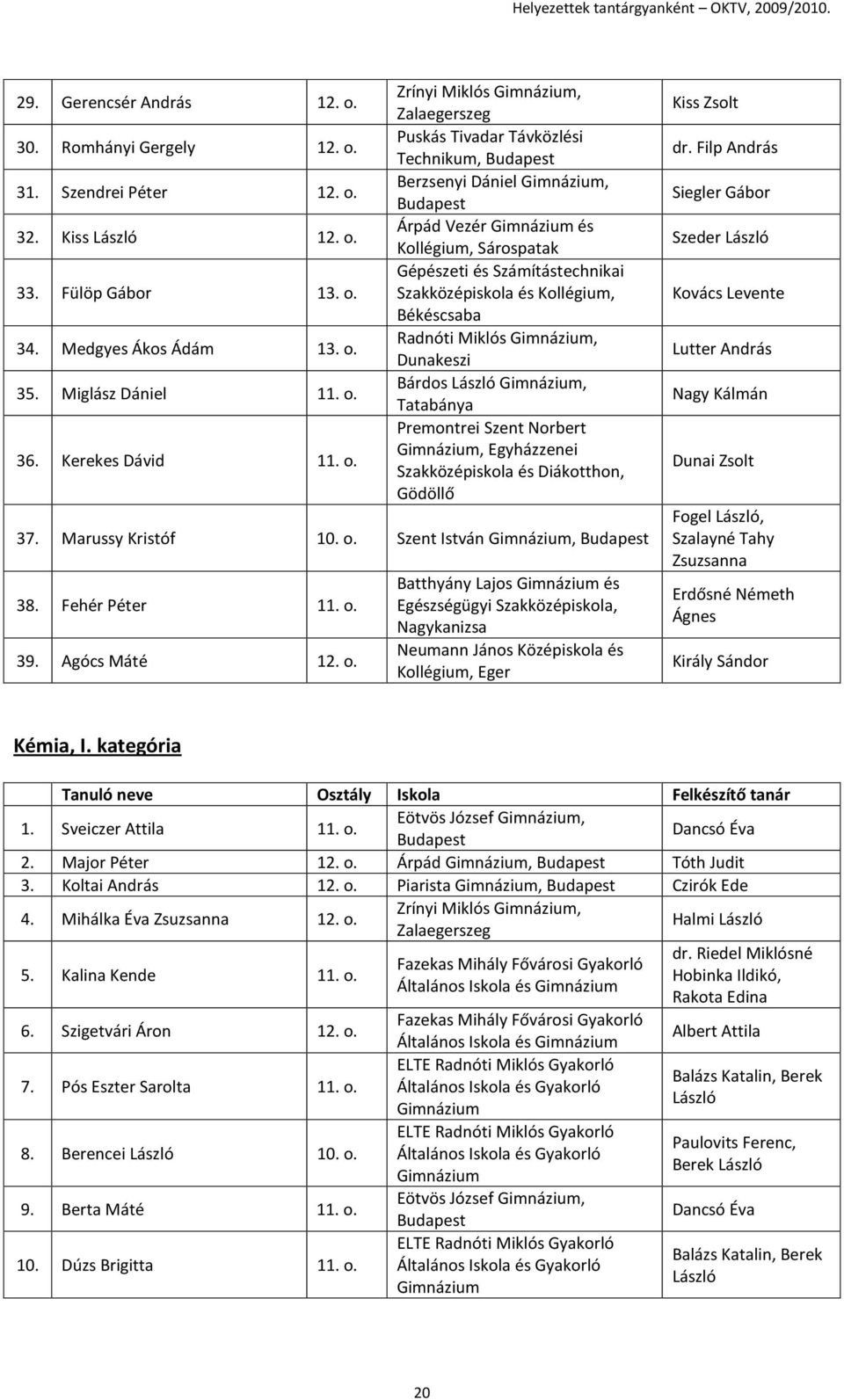 Helyezettek tantárgyanként – OKTV, 2009/2010.

| | | | | |
|---|---|---|---|---|
| 29. | Gerencsér András | 12. o. | Zrínyi Miklós Gimnázium, Zalaegerszeg | Kiss Zsolt |
| 30. | Romhányi Gergely | 12. o. | Puskás Tivadar Távközlési Technikum, Budapest | dr. Filp András |
| 31. | Szendrei Péter | 12. o. | Berzsenyi Dániel Gimnázium, Budapest | Siegler Gábor |
| 32. | Kiss László | 12. o. | Árpád Vezér Gimnázium és Kollégium, Sárospatak | Szeder László |
| 33. | Fülöp Gábor | 13. o. | Gépészeti és Számítástechnikai Szakközépiskola és Kollégium, Békéscsaba | Kovács Levente |
| 34. | Medgyes Ákos Ádám | 13. o. | Radnóti Miklós Gimnázium, Dunakeszi | Lutter András |
| 35. | Miglász Dániel | 11. o. | Bárdos László Gimnázium, Tatabánya | Nagy Kálmán |
| 36. | Kerekes Dávid | 11. o. | Premontrei Szent Norbert Gimnázium, Egyházzenei Szakközépiskola és Diákotthon, Gödöllő | Dunai Zsolt |
| 37. | Marussy Kristóf | 10. o. | Szent István Gimnázium, Budapest | Fogel László, Szalayné Tahy Zsuzsanna |
| 38. | Fehér Péter | 11. o. | Batthyány Lajos Gimnázium és Egészségügyi Szakközépiskola, Nagykanizsa | Erdősné Németh Ágnes |
| 39. | Agócs Máté | 12. o. | Neumann János Középiskola és Kollégium, Eger | Király Sándor |

Kémia, I. kategória

| | Tanuló neve | Osztály | Iskola | Felkészítő tanár |
|---|---|---|---|---|
| 1. | Sveiczer Attila | 11. o. | Eötvös József Gimnázium, Budapest | Dancsó Éva |
| 2. | Major Péter | 12. o. | Árpád Gimnázium, Budapest | Tóth Judit |
| 3. | Koltai András | 12. o. | Piarista Gimnázium, Budapest | Czirók Ede |
| 4. | Mihálka Éva Zsuzsanna | 12. o. | Zrínyi Miklós Gimnázium, Zalaegerszeg | Halmi László |
| 5. | Kalina Kende | 11. o. | Fazekas Mihály Fővárosi Gyakorló Általános Iskola és Gimnázium | dr. Riedel Miklósné Hobinka Ildikó, Rakota Edina |
| 6. | Szigetvári Áron | 12. o. | Fazekas Mihály Fővárosi Gyakorló Általános Iskola és Gimnázium | Albert Attila |
| 7. | Pós Eszter Sarolta | 11. o. | ELTE Radnóti Miklós Gyakorló Általános Iskola és Gyakorló Gimnázium | Balázs Katalin, Berek László |
| 8. | Berencei László | 10. o. | ELTE Radnóti Miklós Gyakorló Általános Iskola és Gyakorló Gimnázium | Paulovits Ferenc, Berek László |
| 9. | Berta Máté | 11. o. | Eötvös József Gimnázium, Budapest | Dancsó Éva |
| 10. | Dúzs Brigitta | 11. o. | ELTE Radnóti Miklós Gyakorló Általános Iskola és Gyakorló Gimnázium | Balázs Katalin, Berek László |

20